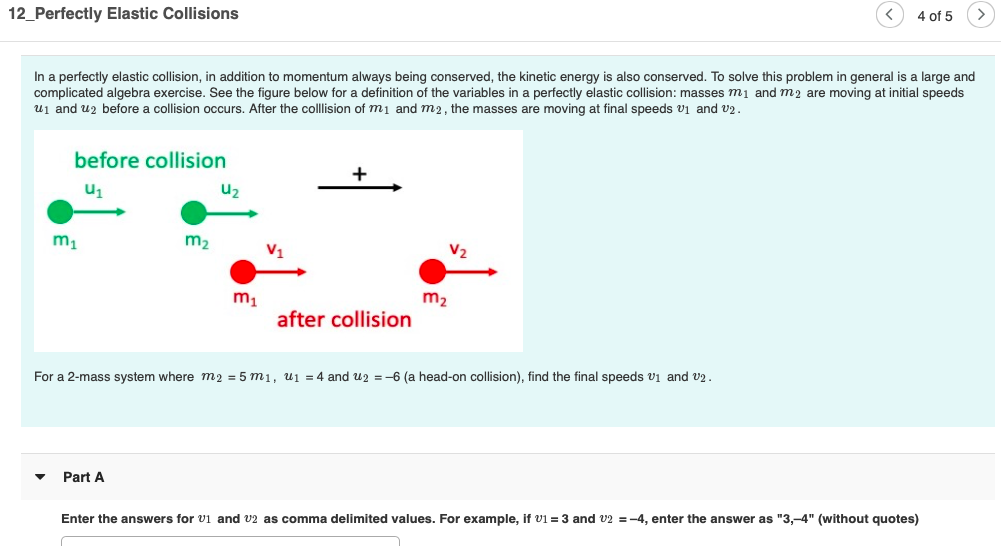 12_Perfectly Elastic Collisions

4 of 5

In a perfectly elastic collision, in addition to momentum always being conserved, the kinetic energy is also conserved. To solve this problem in general is a large and complicated algebra exercise. See the figure below for a definition of the variables in a perfectly elastic collision: masses $m_1$ and $m_2$ are moving at initial speeds $u_1$ and $u_2$ before a collision occurs. After the colllision of $m_1$ and $m_2$, the masses are moving at final speeds $v_1$ and $v_2$.

before collision

$u_1$ $u_2$ +

$m_1$ $m_2$

$v_1$ $v_2$

$m_1$ $m_2$

after collision

For a 2-mass system where $m_2 = 5\,m_1$, $u_1 = 4$ and $u_2 = -6$ (a head-on collision), find the final speeds $v_1$ and $v_2$.

Part A

Enter the answers for $v_1$ and $v_2$ as comma delimited values. For example, if $v_1 = 3$ and $v_2 = -4$, enter the answer as "3,–4" (without quotes)